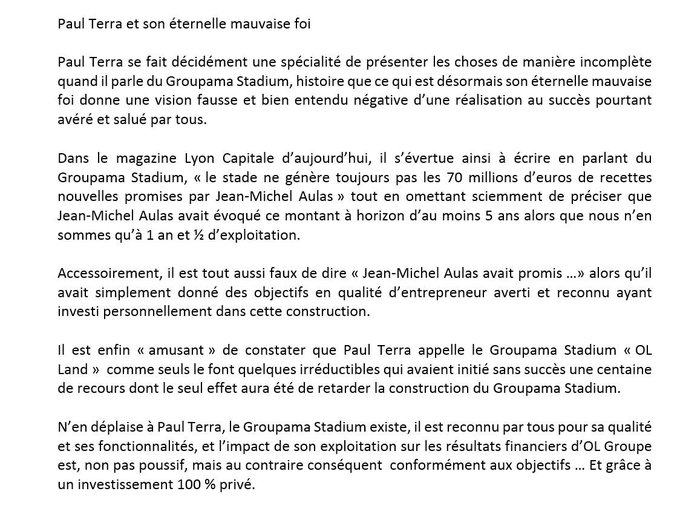 Paul Terra et son éternelle mauvaise foi

Paul Terra se fait décidément une spécialité de présenter les choses de manière incomplète quand il parle du Groupama Stadium, histoire que ce qui est désormais son éternelle mauvaise foi donne une vision fausse et bien entendu négative d'une réalisation au succès pourtant avéré et salué par tous.

Dans le magazine Lyon Capitale d'aujourd'hui, il s'évertue ainsi à écrire en parlant du Groupama Stadium, « le stade ne génère toujours pas les 70 millions d'euros de recettes nouvelles promises par Jean-Michel Aulas » tout en omettant sciemment de préciser que Jean-Michel Aulas avait évoqué ce montant à horizon d'au moins 5 ans alors que nous n'en sommes qu'à 1 an et ½ d'exploitation.

Accessoirement, il est tout aussi faux de dire « Jean-Michel Aulas avait promis …» alors qu'il avait simplement donné des objectifs en qualité d'entrepreneur averti et reconnu ayant investi personnellement dans cette construction.

Il est enfin « amusant » de constater que Paul Terra appelle le Groupama Stadium « OL Land » comme seuls le font quelques irréductibles qui avaient initié sans succès une centaine de recours dont le seul effet aura été de retarder la construction du Groupama Stadium.

N'en déplaise à Paul Terra, le Groupama Stadium existe, il est reconnu par tous pour sa qualité et ses fonctionnalités, et l'impact de son exploitation sur les résultats financiers d'OL Groupe est, non pas poussif, mais au contraire conséquent conformément aux objectifs … Et grâce à un investissement 100 % privé.